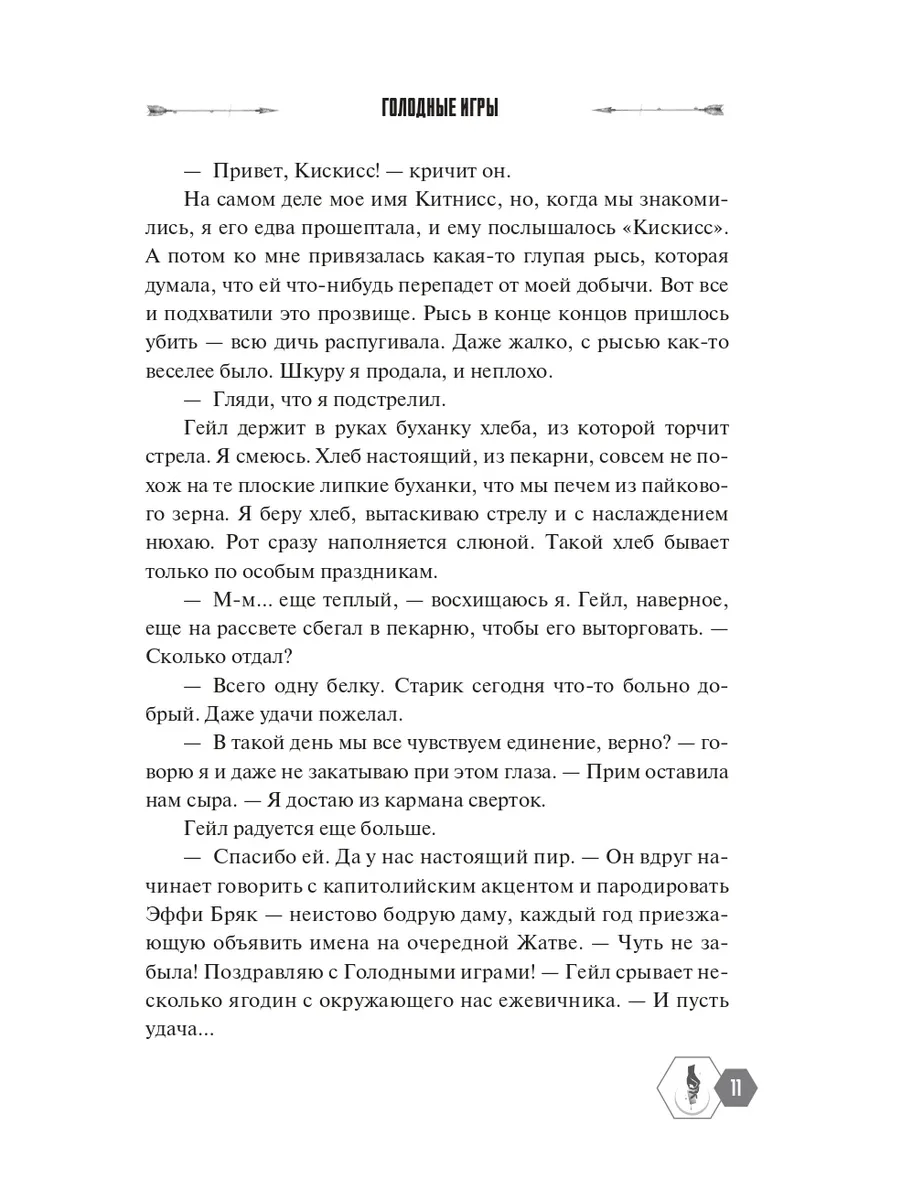 ГОЛОДНЫЕ ИГРЫ

— Привет, Кискисс! — кричит он.

На самом деле мое имя Китнисс, но, когда мы знакомились, я его едва прошептала, и ему послышалось «Кискисс». А потом ко мне привязалась какая-то глупая рысь, которая думала, что ей что-нибудь перепадет от моей добычи. Вот все и подхватили это прозвище. Рысь в конце концов пришлось убить — всю дичь распугивала. Даже жалко, с рысью как-то веселее было. Шкуру я продала, и неплохо.

— Гляди, что я подстрелил.

Гейл держит в руках буханку хлеба, из которой торчит стрела. Я смеюсь. Хлеб настоящий, из пекарни, совсем не похож на те плоские липкие буханки, что мы печем из пайкового зерна. Я беру хлеб, вытаскиваю стрелу и с наслаждением нюхаю. Рот сразу наполняется слюной. Такой хлеб бывает только по особым праздникам.

— М-м... еще теплый, — восхищаюсь я. Гейл, наверное, еще на рассвете сбегал в пекарню, чтобы его выторговать. — Сколько отдал?

— Всего одну белку. Старик сегодня что-то больно добрый. Даже удачи пожелал.

— В такой день мы все чувствуем единение, верно? — говорю я и даже не закатываю при этом глаза. — Прим оставила нам сыра. — Я достаю из кармана сверток.

Гейл радуется еще больше.

— Спасибо ей. Да у нас настоящий пир. — Он вдруг начинает говорить с капитолийским акцентом и пародировать Эффи Бряк — неистово бодрую даму, каждый год приезжающую объявить имена на очередной Жатве. — Чуть не забыла! Поздравляю с Голодными играми! — Гейл срывает несколько ягодин с окружающего нас ежевичника. — И пусть удача...

11